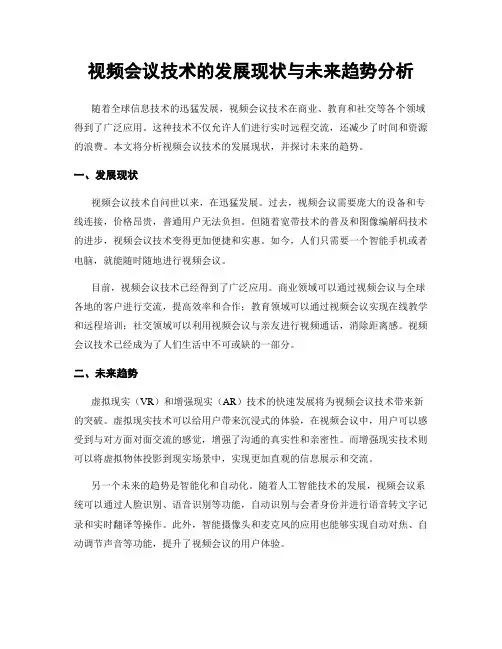 视频会议技术的发展现状与未来趋势分析

随着全球信息技术的迅猛发展，视频会议技术在商业、教育和社交等各个领域得到了广泛应用。这种技术不仅允许人们进行实时远程交流，还减少了时间和资源的浪费。本文将分析视频会议技术的发展现状，并探讨未来的趋势。

一、发展现状

视频会议技术自问世以来，在迅猛发展。过去，视频会议需要庞大的设备和专线连接，价格昂贵，普通用户无法负担。但随着宽带技术的普及和图像编解码技术的进步，视频会议技术变得更加便捷和实惠。如今，人们只需要一个智能手机或者电脑，就能随时随地进行视频会议。

目前，视频会议技术已经得到了广泛应用。商业领域可以通过视频会议与全球各地的客户进行交流，提高效率和合作；教育领域可以通过视频会议实现在线教学和远程培训；社交领域可以利用视频会议与亲友进行视频通话，消除距离感。视频会议技术已经成为了人们生活中不可或缺的一部分。

二、未来趋势

虚拟现实（VR）和增强现实（AR）技术的快速发展将为视频会议技术带来新的突破。虚拟现实技术可以给用户带来沉浸式的体验，在视频会议中，用户可以感受到与对方面对面交流的感觉，增强了沟通的真实性和亲密性。而增强现实技术则可以将虚拟物体投影到现实场景中，实现更加直观的信息展示和交流。

另一个未来的趋势是智能化和自动化。随着人工智能技术的发展，视频会议系统可以通过人脸识别、语音识别等功能，自动识别与会者身份并进行语音转文字记录和实时翻译等操作。此外，智能摄像头和麦克风的应用也能够实现自动对焦、自动调节声音等功能，提升了视频会议的用户体验。